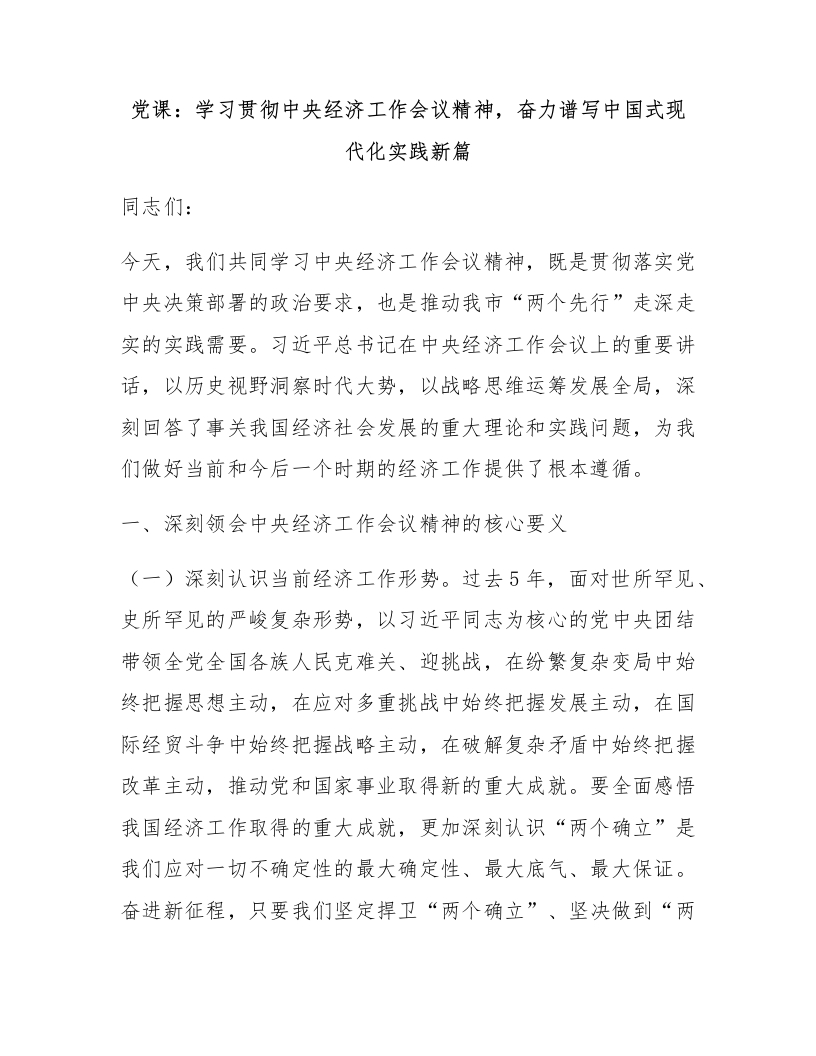 党课：学习贯彻中央经济工作会议精神，奋力谱写中国式现代化实践新篇

同志们：

今天，我们共同学习中央经济工作会议精神，既是贯彻落实党中央决策部署的政治要求，也是推动我市“两个先行”走深走实的实践需要。习近平总书记在中央经济工作会议上的重要讲话，以历史视野洞察时代大势，以战略思维运筹发展全局，深刻回答了事关我国经济社会发展的重大理论和实践问题，为我们做好当前和今后一个时期的经济工作提供了根本遵循。

一、深刻领会中央经济工作会议精神的核心要义

（一）深刻认识当前经济工作形势。过去5年，面对世所罕见、史所罕见的严峻复杂形势，以习近平同志为核心的党中央团结带领全党全国各族人民克难关、迎挑战，在纷繁复杂变局中始终把握思想主动，在应对多重挑战中始终把握发展主动，在国际经贸斗争中始终把握战略主动，在破解复杂矛盾中始终把握改革主动，推动党和国家事业取得新的重大成就。要全面感悟我国经济工作取得的重大成就，更加深刻认识“两个确立”是我们应对一切不确定性的最大确定性、最大底气、最大保证。奋进新征程，只要我们坚定捍卫“两个确立”、坚决做到“两